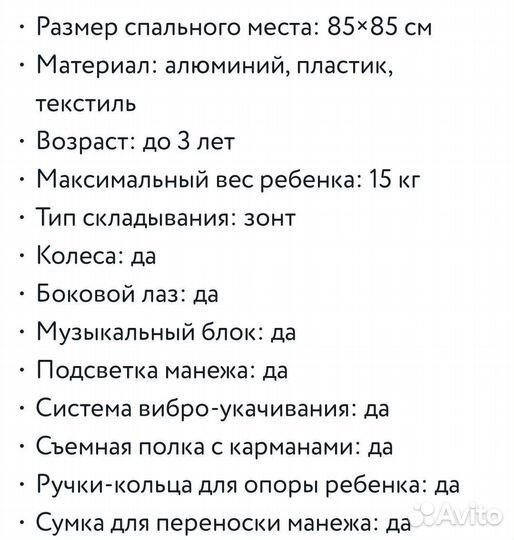 · Размер спального места: 85×85 см
· Материал: алюминий, пластик, текстиль
· Возраст: до 3 лет
· Максимальный вес ребенка: 15 кг
· Тип складывания: зонт
· Колеса: да
· Боковой лаз: да
· Музыкальный блок: да
· Подсветка манежа: да
· Система вибро-укачивания: да
· Съемная полка с карманами: да
· Ручки-кольца для опоры ребенка: да
· Сумка для переноски манежа: да

Avito